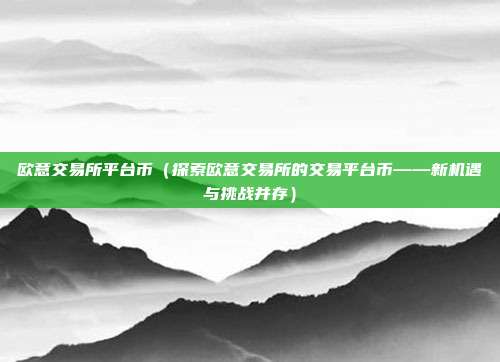 欧意交易所平台币（探索欧意交易所的交易平台币——新机遇与挑战并存）